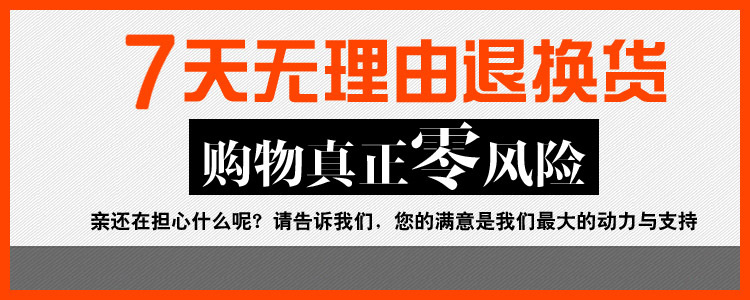 7天无理由退换货

购物真正零风险

亲还在担心什么呢？请告诉我们，您的满意是我们最大的动力与支持